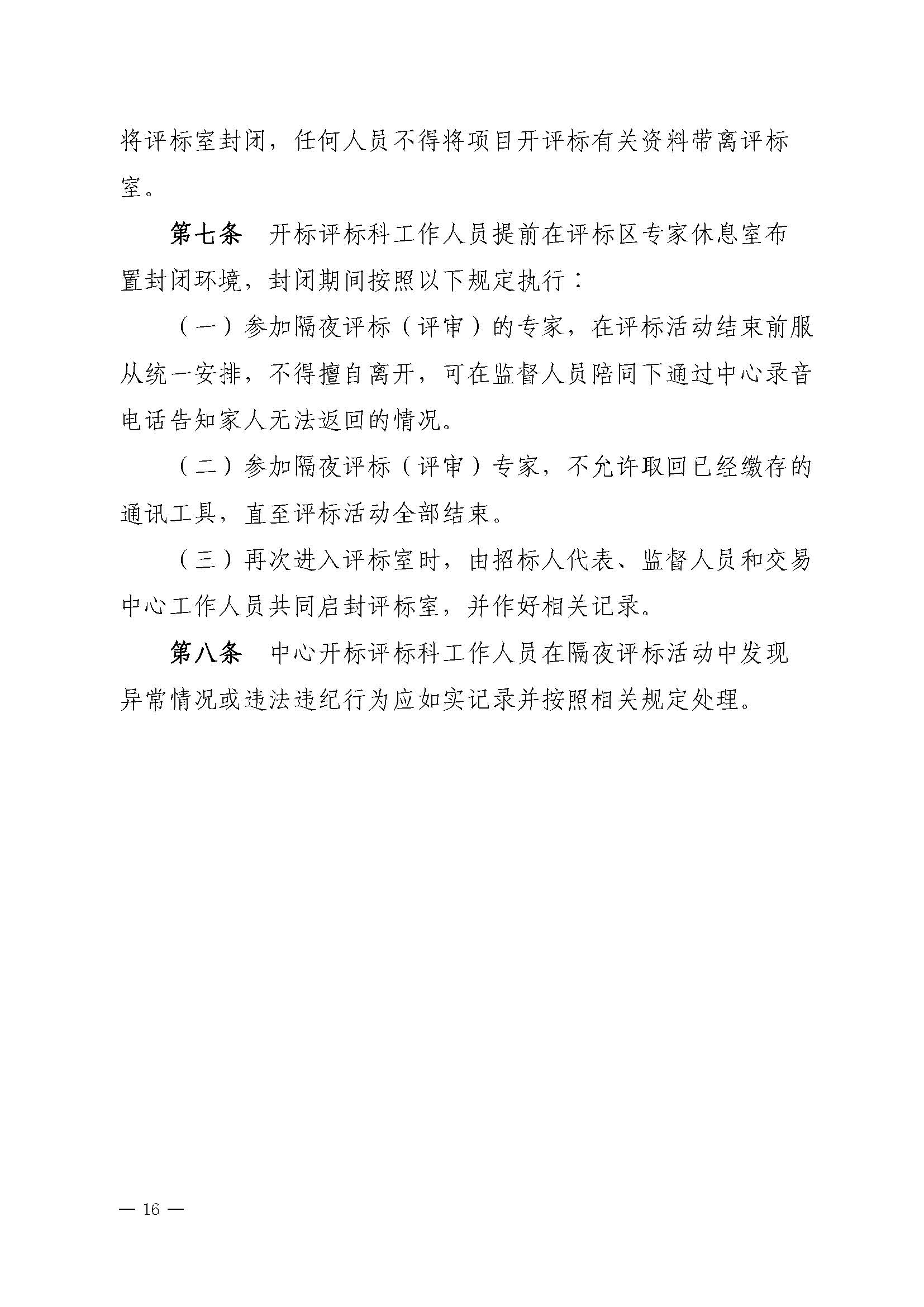 将评标室封闭，任何人员不得将项目开评标有关资料带离评标室。

第七条　开标评标科工作人员提前在评标区专家休息室布置封闭环境，封闭期间按照以下规定执行：

（一）参加隔夜评标（评审）的专家，在评标活动结束前服从统一安排，不得擅自离开，可在监督人员陪同下通过中心录音电话告知家人无法返回的情况。

（二）参加隔夜评标（评审）专家，不允许取回已经缴存的通讯工具，直至评标活动全部结束。

（三）再次进入评标室时，由招标人代表、监督人员和交易中心工作人员共同启封评标室，并作好相关记录。

第八条　中心开标评标科工作人员在隔夜评标活动中发现异常情况或违法违纪行为应如实记录并按照相关规定处理。

— 16 —